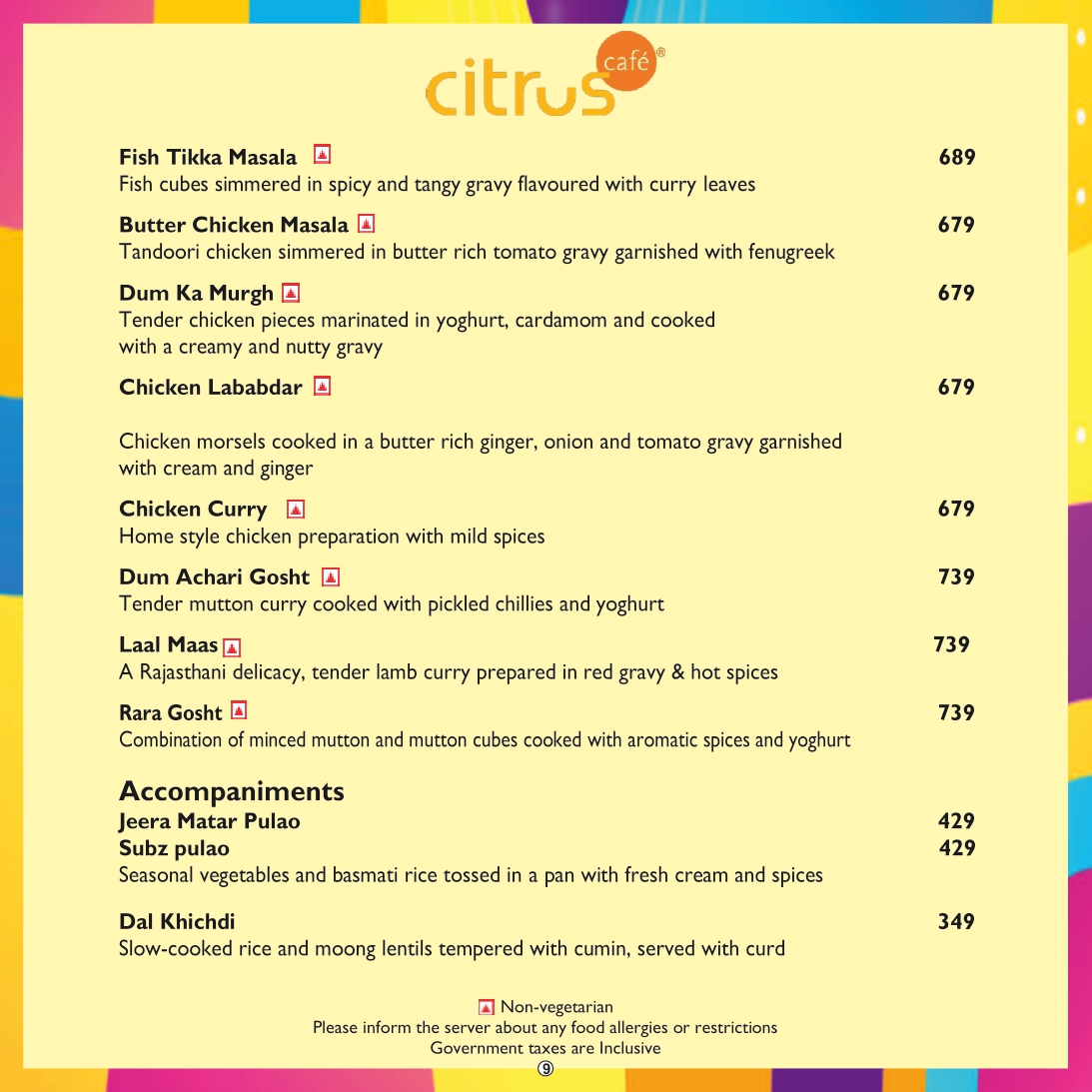 citrus café®

Fish Tikka Masala 689
Fish cubes simmered in spicy and tangy gravy flavoured with curry leaves

Butter Chicken Masala 679
Tandoori chicken simmered in butter rich tomato gravy garnished with fenugreek

Dum Ka Murgh 679
Tender chicken pieces marinated in yoghurt, cardamom and cooked with a creamy and nutty gravy

Chicken Lababdar 679

Chicken morsels cooked in a butter rich ginger, onion and tomato gravy garnished with cream and ginger

Chicken Curry 679
Home style chicken preparation with mild spices

Dum Achari Gosht 739
Tender mutton curry cooked with pickled chillies and yoghurt

Laal Maas 739
A Rajasthani delicacy, tender lamb curry prepared in red gravy & hot spices

Rara Gosht 739
Combination of minced mutton and mutton cubes cooked with aromatic spices and yoghurt

Accompaniments
Jeera Matar Pulao 429
Subz pulao 429
Seasonal vegetables and basmati rice tossed in a pan with fresh cream and spices

Dal Khichdi 349
Slow-cooked rice and moong lentils tempered with cumin, served with curd

Non-vegetarian
Please inform the server about any food allergies or restrictions
Government taxes are Inclusive
9